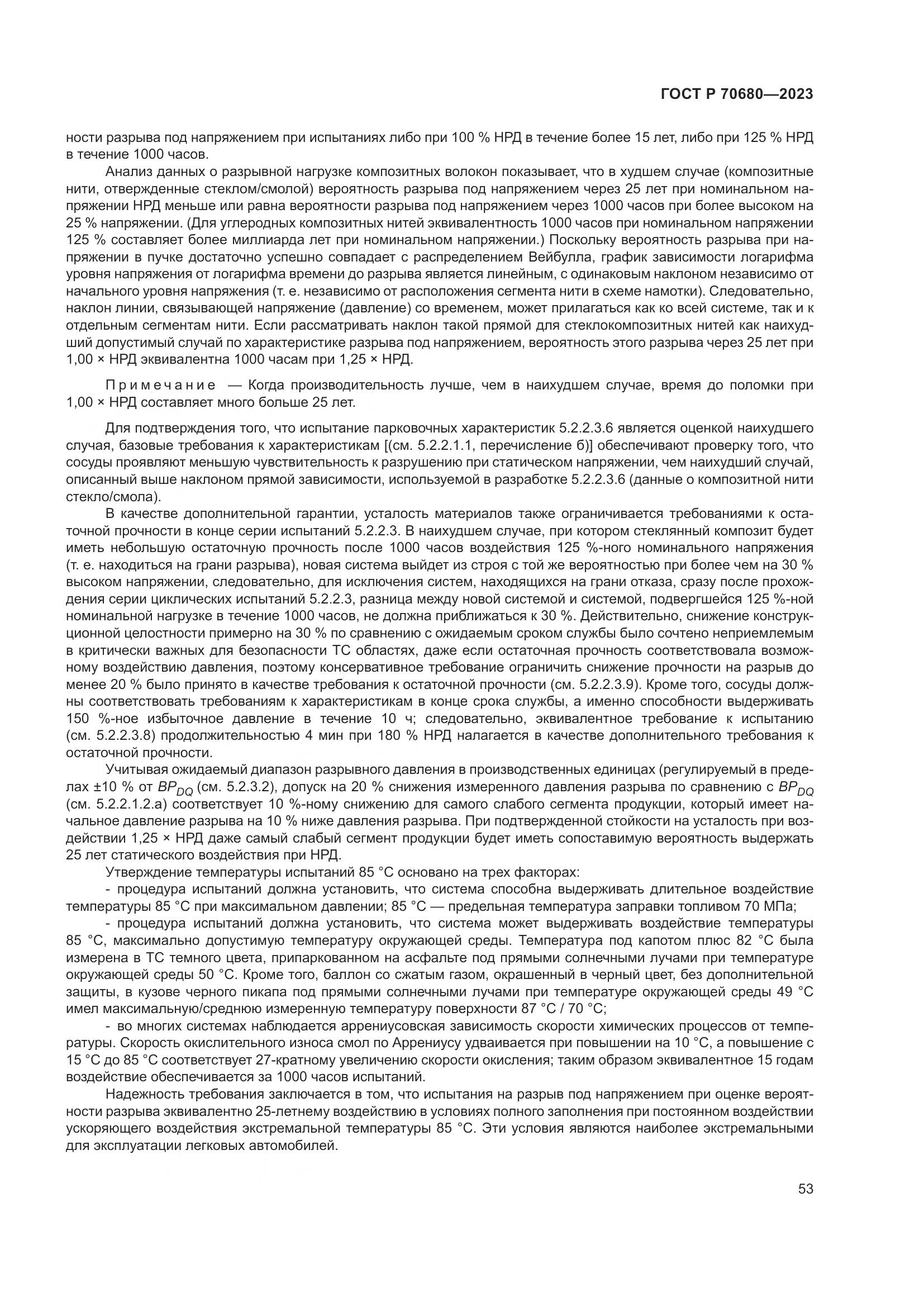 ГОСТ Р 70680—2023

ности разрыва под напряжением при испытаниях либо при 100 % НРД в течение более 15 лет, либо при 125 % НРД в течение 1000 часов.

Анализ данных о разрывной нагрузке композитных волокон показывает, что в худшем случае (композитные нити, отвержденные стеклом/смолой) вероятность разрыва под напряжением через 25 лет при номинальном напряжении НРД меньше или равна вероятности разрыва под напряжением через 1000 часов при более высоком на 25 % напряжении. (Для углеродных композитных нитей эквивалентность 1000 часов при номинальном напряжении 125 % составляет более миллиарда лет при номинальном напряжении.) Поскольку вероятность разрыва при напряжении в пучке достаточно успешно совпадает с распределением Вейбулла, график зависимости логарифма уровня напряжения от логарифма времени до разрыва является линейным, с одинаковым наклоном независимо от начального уровня напряжения (т. е. независимо от расположения сегмента нити в схеме намотки). Следовательно, наклон линии, связывающей напряжение (давление) со временем, может прилагаться как ко всей системе, так и к отдельным сегментам нити. Если рассматривать наклон такой прямой для стеклокомпозитных нитей как наихудший допустимый случай по характеристике разрыва под напряжением, вероятность этого разрыва через 25 лет при 1,00 × НРД эквивалентна 1000 часам при 1,25 × НРД.

Примечание — Когда производительность лучше, чем в наихудшем случае, время до поломки при 1,00 × НРД составляет много больше 25 лет.

Для подтверждения того, что испытание парковочных характеристик 5.2.2.3.6 является оценкой наихудшего случая, базовые требования к характеристикам [(см. 5.2.2.1.1, перечисление б)] обеспечивают проверку того, что сосуды проявляют меньшую чувствительность к разрушению при статическом напряжении, чем наихудший случай, описанный выше наклоном прямой зависимости, используемой в разработке 5.2.2.3.6 (данные о композитной нити стекло/смола).

В качестве дополнительной гарантии, усталость материалов также ограничивается требованиями к остаточной прочности в конце серии испытаний 5.2.2.3. В наихудшем случае, при котором стеклянный композит будет иметь небольшую остаточную прочность после 1000 часов воздействия 125 %-ного номинального напряжения (т. е. находиться на грани разрыва), новая система выйдет из строя с той же вероятностью при более чем на 30 % высоком напряжении, следовательно, для исключения систем, находящихся на грани отказа, сразу после прохождения серии циклических испытаний 5.2.2.3, разница между новой системой и системой, подвергшейся 125 %-ной номинальной нагрузке в течение 1000 часов, не должна приближаться к 30 %. Действительно, снижение конструкционной целостности примерно на 30 % по сравнению с ожидаемым сроком службы было сочтено неприемлемым в критически важных для безопасности ТС областях, даже если остаточная прочность соответствовала возможному воздействию давления, поэтому консервативное требование ограничить снижение прочности на разрыв до менее 20 % было принято в качестве требования к остаточной прочности (см. 5.2.2.3.9). Кроме того, сосуды должны соответствовать требованиям к характеристикам в конце срока службы, а именно способности выдерживать 150 %-ное избыточное давление в течение 10 ч; следовательно, эквивалентное требование к испытанию (см. 5.2.2.3.8) продолжительностью 4 мин при 180 % НРД налагается в качестве дополнительного требования к остаточной прочности.

Учитывая ожидаемый диапазон разрывного давления в производственных единицах (регулируемый в пределах ±10 % от $BP_{DQ}$ (см. 5.2.3.2), допуск на 20 % снижения измеренного давления разрыва по сравнению с $BP_{DQ}$ (см. 5.2.2.1.2.а) соответствует 10 %-ному снижению для самого слабого сегмента продукции, который имеет начальное давление разрыва на 10 % ниже давления разрыва. При подтвержденной стойкости на усталость при воздействии 1,25 × НРД даже самый слабый сегмент продукции будет иметь сопоставимую вероятность выдержать 25 лет статического воздействия при НРД.

Утверждение температуры испытаний 85 °С основано на трех факторах:

- процедура испытаний должна установить, что система способна выдерживать длительное воздействие температуры 85 °С при максимальном давлении; 85 °С — предельная температура заправки топливом 70 МПа;

- процедура испытаний должна установить, что система может выдерживать воздействие температуры 85 °С, максимально допустимую температуру окружающей среды. Температура под капотом плюс 82 °С была измерена в ТС темного цвета, припаркованном на асфальте под прямыми солнечными лучами при температуре окружающей среды 50 °С. Кроме того, баллон со сжатым газом, окрашенный в черный цвет, без дополнительной защиты, в кузове черного пикапа под прямыми солнечными лучами при температуре окружающей среды 49 °С имел максимальную/среднюю измеренную температуру поверхности 87 °С / 70 °С;

- во многих системах наблюдается аррениусовская зависимость скорости химических процессов от температуры. Скорость окислительного износа смол по Аррениусу удваивается при повышении на 10 °С, а повышение с 15 °С до 85 °С соответствует 27-кратному увеличению скорости окисления; таким образом эквивалентное 15 годам воздействие обеспечивается за 1000 часов испытаний.

Надежность требования заключается в том, что испытания на разрыв под напряжением при оценке вероятности разрыва эквивалентно 25-летнему воздействию в условиях полного заполнения при постоянном воздействии ускоряющего воздействия экстремальной температуры 85 °С. Эти условия являются наиболее экстремальными для эксплуатации легковых автомобилей.

53